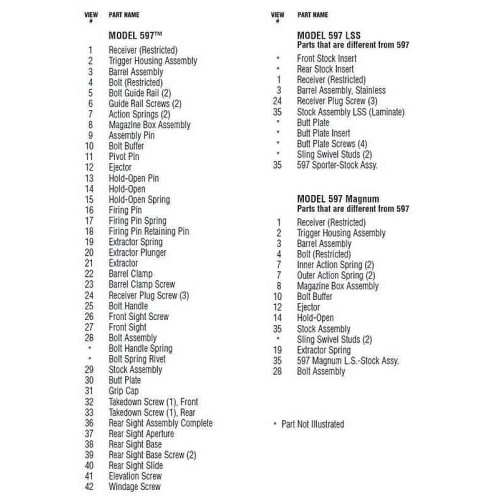 | VIEW # | PART NAME |
|---|---|
| | **MODEL 597™** |
| 1 | Receiver (Restricted) |
| 2 | Trigger Housing Assembly |
| 3 | Barrel Assembly |
| 4 | Bolt (Restricted) |
| 5 | Bolt Guide Rail (2) |
| 6 | Guide Rail Screws (2) |
| 7 | Action Springs (2) |
| 8 | Magazine Box Assembly |
| 9 | Assembly Pin |
| 10 | Bolt Buffer |
| 11 | Pivot Pin |
| 12 | Ejector |
| 13 | Hold-Open Pin |
| 14 | Hold-Open |
| 15 | Hold-Open Spring |
| 16 | Firing Pin |
| 17 | Firing Pin Spring |
| 18 | Firing Pin Retaining Pin |
| 19 | Extractor Spring |
| 20 | Extractor Plunger |
| 21 | Extractor |
| 22 | Barrel Clamp |
| 23 | Barrel Clamp Screw |
| 24 | Receiver Plug Screw (3) |
| 25 | Bolt Handle |
| 26 | Front Sight Screw |
| 27 | Front Sight |
| 28 | Bolt Assembly |
| * | Bolt Handle Spring |
| * | Bolt Spring Rivet |
| 29 | Stock Assembly |
| 30 | Butt Plate |
| 31 | Grip Cap |
| 32 | Takedown Screw (1), Front |
| 33 | Takedown Screw (1), Rear |
| 36 | Rear Sight Assembly Complete |
| 37 | Rear Sight Aperture |
| 38 | Rear Sight Base |
| 39 | Rear Sight Base Screw (2) |
| 40 | Rear Sight Slide |
| 41 | Elevation Screw |
| 42 | Windage Screw |

| VIEW # | PART NAME |
|---|---|
| | **MODEL 597 LSS** |
| | **Parts that are different from 597** |
| * | Front Stock Insert |
| * | Rear Stock Insert |
| 1 | Receiver (Restricted) |
| 3 | Barrel Assembly, Stainless |
| 24 | Receiver Plug Screw (3) |
| 35 | Stock Assembly LSS (Laminate) |
| * | Butt Plate |
| * | Butt Plate Insert |
| * | Butt Plate Screws (4) |
| * | Sling Swivel Studs (2) |
| 35 | 597 Sporter-Stock Assy. |
| | **MODEL 597 Magnum** |
| | **Parts that are different from 597** |
| 1 | Receiver (Restricted) |
| 2 | Trigger Housing Assembly |
| 3 | Barrel Assembly |
| 4 | Bolt (Restricted) |
| 7 | Inner Action Spring (2) |
| 7 | Outer Action Spring (2) |
| 8 | Magazine Box Assembly |
| 10 | Bolt Buffer |
| 12 | Ejector |
| 14 | Hold-Open |
| 35 | Stock Assembly |
| * | Sling Swivel Studs (2) |
| 19 | Extractor Spring |
| 35 | 597 Magnum L.S.-Stock Assy. |
| 28 | Bolt Assembly |

* Part Not Illustrated